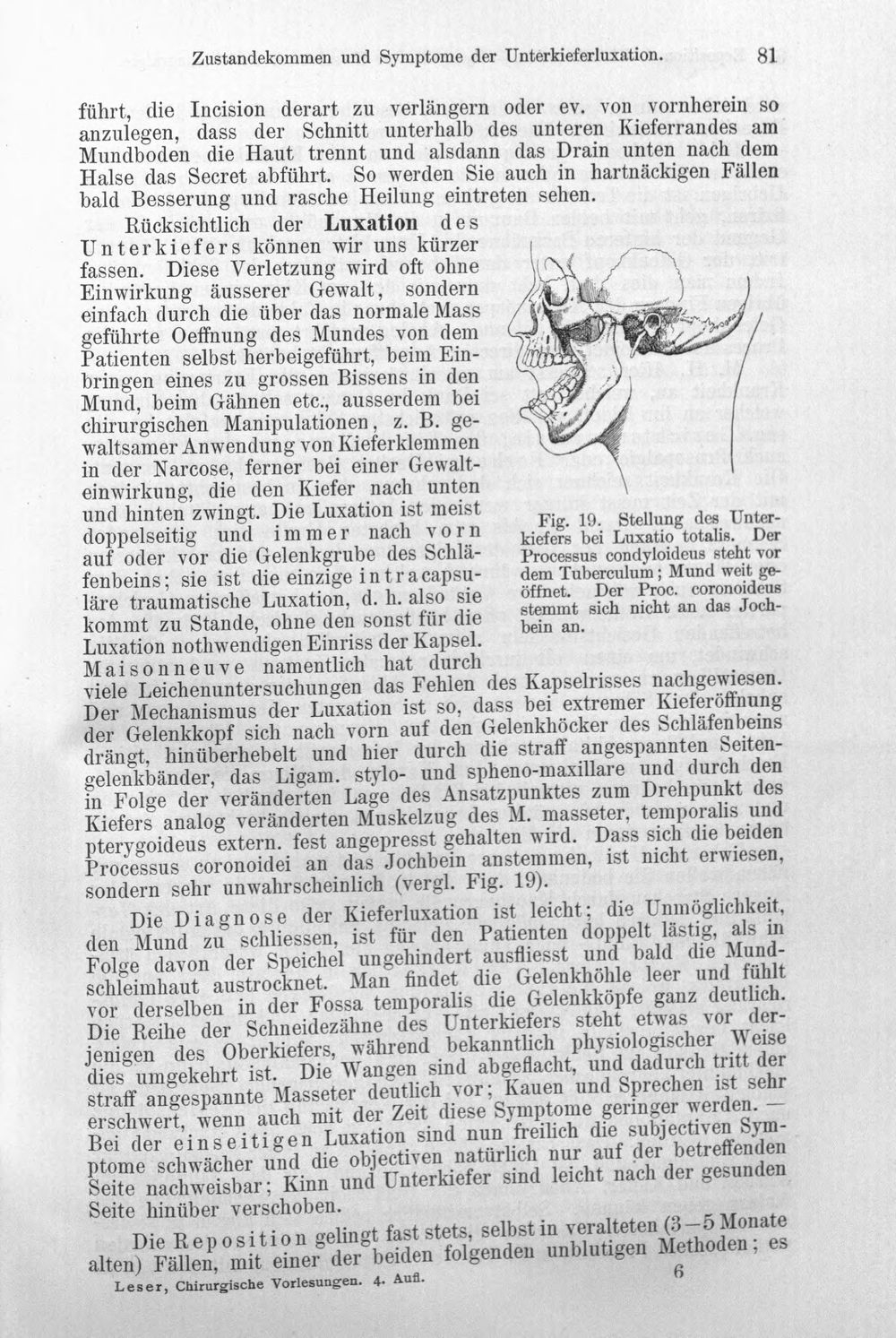 Zustandekommen und Symptome der Unterkieferluxation. 81

führt, die Incision derart zu verlängern oder ev. von vornherein so anzulegen, dass der Schnitt unterhalb des unteren Kieferrandes am Mundboden die Haut trennt und alsdann das Drain unten nach dem Halse das Secret abführt. So werden Sie auch in hartnäckigen Fällen bald Besserung und rasche Heilung eintreten sehen.

Rücksichtlich der Luxation des Unterkiefers können wir uns kürzer fassen. Diese Verletzung wird oft ohne Einwirkung äusserer Gewalt, sondern einfach durch die über das normale Mass geführte Oeffnung des Mundes von dem Patienten selbst herbeigeführt, beim Einbringen eines zu grossen Bissens in den Mund, beim Gähnen etc., ausserdem bei chirurgischen Manipulationen, z. B. gewaltsamer Anwendung von Kieferklemmen in der Narcose, ferner bei einer Gewalteinwirkung, die den Kiefer nach unten und hinten zwingt. Die Luxation ist meist doppelseitig und immer nach vorn auf oder vor die Gelenkgrube des Schläfenbeins; sie ist die einzige intracapsuläre traumatische Luxation, d. h. also sie kommt zu Stande, ohne den sonst für die Luxation nothwendigen Einriss der Kapsel. Maisonneuve namentlich hat durch viele Leichenuntersuchungen das Fehlen des Kapselrisses nachgewiesen. Der Mechanismus der Luxation ist so, dass bei extremer Kieferöffnung der Gelenkkopf sich nach vorn auf den Gelenkhöcker des Schläfenbeins drängt, hinüberhebelt und hier durch die straff angespannten Seitengelenkbänder, das Ligam. stylo- und spheno-maxillare und durch den in Folge der veränderten Lage des Ansatzpunktes zum Drehpunkt des Kiefers analog veränderten Muskelzug des M. masseter, temporalis und pterygoideus extern. fest angepresst gehalten wird. Dass sich die beiden Processus coronoidei an das Jochbein anstemmen, ist nicht erwiesen, sondern sehr unwahrscheinlich (vergl. Fig. 19).

Fig. 19. Stellung des Unterkiefers bei Luxatio totalis. Der Processus condyloideus steht vor dem Tuberculum; Mund weit geöffnet. Der Proc. coronoideus stemmt sich nicht an das Jochbein an.

Die Diagnose der Kieferluxation ist leicht; die Unmöglichkeit, den Mund zu schliessen, ist für den Patienten doppelt lästig, als in Folge davon der Speichel ungehindert ausfliesst und bald die Mundschleimhaut austrocknet. Man findet die Gelenkhöhle leer und fühlt vor derselben in der Fossa temporalis die Gelenkköpfe ganz deutlich. Die Reihe der Schneidezähne des Unterkiefers steht etwas vor derjenigen des Oberkiefers, während bekanntlich physiologischer Weise dies umgekehrt ist. Die Wangen sind abgeflacht, und dadurch tritt der straff angespannte Masseter deutlich vor; Kauen und Sprechen ist sehr erschwert, wenn auch mit der Zeit diese Symptome geringer werden. — Bei der einseitigen Luxation sind nun freilich die subjectiven Symptome schwächer und die objectiven natürlich nur auf der betreffenden Seite nachweisbar; Kinn und Unterkiefer sind leicht nach der gesunden Seite hinüber verschoben.

Die Reposition gelingt fast stets, selbst in veralteten (3—5 Monate alten) Fällen, mit einer der beiden folgenden unblutigen Methoden; es

Leser, Chirurgische Vorlesungen. 4. Aufl. 6